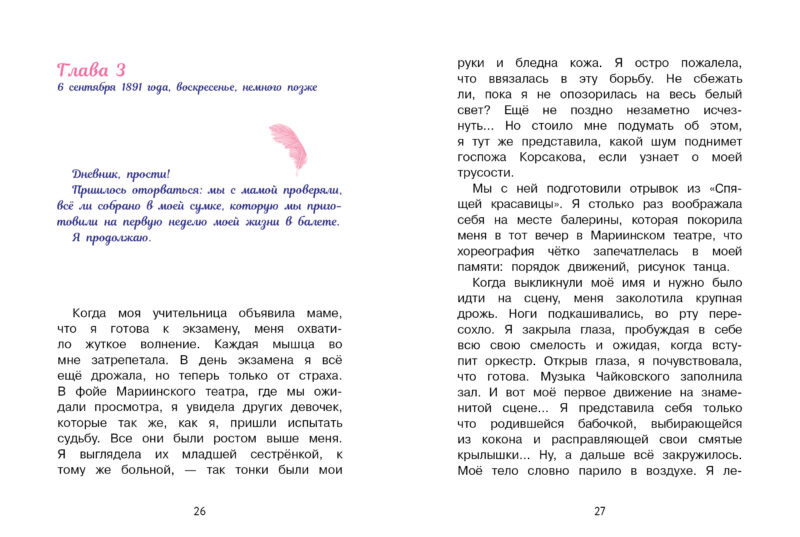 Глава 3
6 сентября 1891 года, воскресенье, немного позже

Дневник, прости!
Пришлось оторваться: мы с мамой проверяли, всё ли собрано в моей сумке, которую мы приготовили на первую неделю моей жизни в балете.
Я продолжаю.

Когда моя учительница объявила маме, что я готова к экзамену, меня охватило жуткое волнение. Каждая мышца во мне затрепетала. В день экзамена я всё ещё дрожала, но теперь только от страха. В фойе Мариинского театра, где мы ожидали просмотра, я увидела других девочек, которые так же, как я, пришли испытать судьбу. Все они были ростом выше меня. Я выглядела их младшей сестрёнкой, к тому же больной, — так тонки были мои

26

руки и бледна кожа. Я остро пожалела, что ввязалась в эту борьбу. Не сбежать ли, пока я не опозорилась на весь белый свет? Ещё не поздно незаметно исчезнуть... Но стоило мне подумать об этом, я тут же представила, какой шум поднимет госпожа Корсакова, если узнает о моей трусости.

Мы с ней подготовили отрывок из «Спящей красавицы». Я столько раз воображала себя на месте балерины, которая покорила меня в тот вечер в Мариинском театре, что хореография чётко запечатлелась в моей памяти: порядок движений, рисунок танца.

Когда выкликнули моё имя и нужно было идти на сцену, меня заколотила крупная дрожь. Ноги подкашивались, во рту пересохло. Я закрыла глаза, пробуждая в себе всю свою смелость и ожидая, когда вступит оркестр. Открыв глаза, я почувствовала, что готова. Музыка Чайковского заполнила зал. И вот моё первое движение на знаменитой сцене... Я представила себя только что родившейся бабочкой, выбирающейся из кокона и расправляющей свои смятые крылышки... Ну, а дальше всё закружилось. Моё тело словно парило в воздухе. Я ле-

27